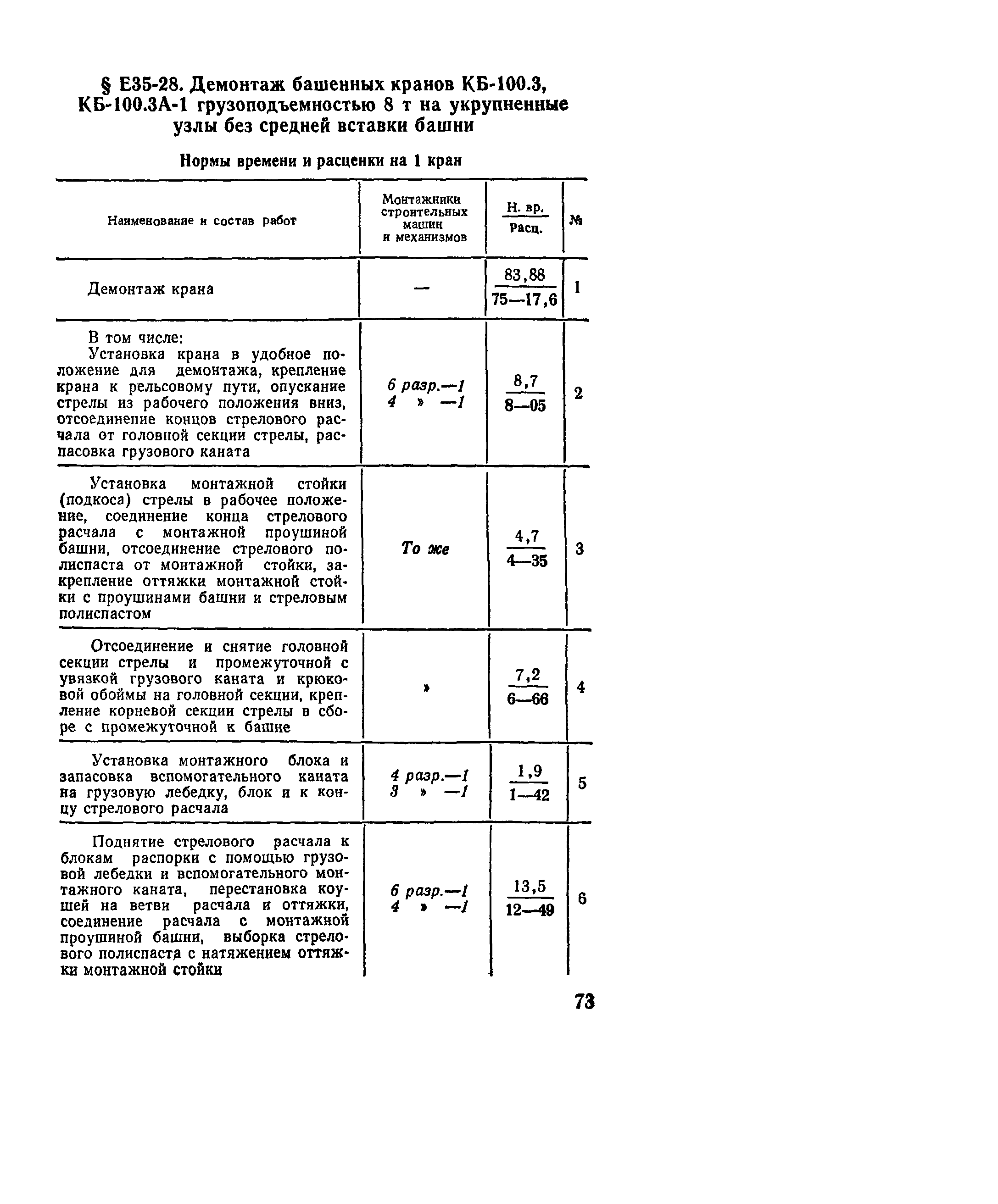 § Е35-28. Демонтаж башенных кранов КБ-100.3, КБ-100.3А-1 грузоподъемностью 8 т на укрупненные узлы без средней вставки башни

Нормы времени и расценки на 1 кран

| Наименование и состав работ | Монтажники строительных машин и механизмов | $\frac{\text{Н. вр.}}{\text{Расц.}}$ | № |
|---|---|---|---|
| Демонтаж крана | — | $\frac{83,88}{75—17,6}$ | 1 |
| В том числе: Установка крана в удобное положение для демонтажа, крепление крана к рельсовому пути, опускание стрелы из рабочего положения вниз, отсоединение концов стрелового расчала от головной секции стрелы, распасовка грузового каната | 6 разр.—1 4 » —1 | $\frac{8,7}{8—05}$ | 2 |
| Установка монтажной стойки (подкоса) стрелы в рабочее положение, соединение конца стрелового расчала с монтажной проушиной башни, отсоединение стрелового полиспаста от монтажной стойки, закрепление оттяжки монтажной стойки с проушинами башни и стреловым полиспастом | То же | $\frac{4,7}{4—35}$ | 3 |
| Отсоединение и снятие головной секции стрелы и промежуточной с увязкой грузового каната и крюковой обоймы на головной секции, крепление корневой секции стрелы в сборе с промежуточной к башне | » | $\frac{7,2}{6—66}$ | 4 |
| Установка монтажного блока и запасовка вспомогательного каната на грузовую лебедку, блок и к концу стрелового расчала | 4 разр.—1 3 » —1 | $\frac{1,9}{1—42}$ | 5 |
| Поднятие стрелового расчала к блокам распорки с помощью грузовой лебедки и вспомогательного монтажного каната, перестановка коушей на ветви расчала и оттяжки, соединение расчала с монтажной проушиной башни, выборка стрелового полиспаста с натяжением оттяжки монтажной стойки | 6 разр.—1 4 » —1 | $\frac{13,5}{12—49}$ | 6 |

73